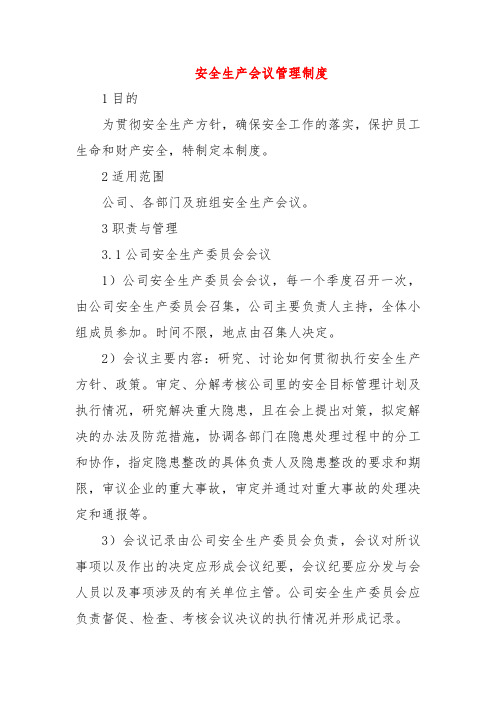 安全生产会议管理制度

1 目的

为贯彻安全生产方针，确保安全工作的落实，保护员工生命和财产安全，特制定本制度。

2 适用范围

公司、各部门及班组安全生产会议。

3 职责与管理

3.1 公司安全生产委员会会议

1）公司安全生产委员会会议，每一个季度召开一次，由公司安全生产委员会召集，公司主要负责人主持，全体小组成员参加。时间不限，地点由召集人决定。

2）会议主要内容：研究、讨论如何贯彻执行安全生产方针、政策。审定、分解考核公司里的安全目标管理计划及执行情况，研究解决重大隐患，且在会上提出对策，拟定解决的办法及防范措施，协调各部门在隐患处理过程中的分工和协作，指定隐患整改的具体负责人及隐患整改的要求和期限，审议企业的重大事故，审定并通过对重大事故的处理决定和通报等。

3）会议记录由公司安全生产委员会负责，会议对所议事项以及作出的决定应形成会议纪要，会议纪要应分发与会人员以及事项涉及的有关单位主管。公司安全生产委员会应负责督促、检查、考核会议决议的执行情况并形成记录。